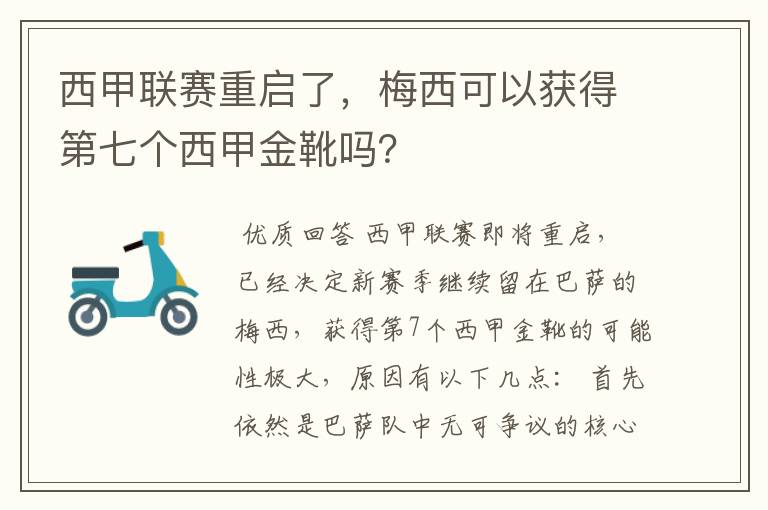 西甲联赛重启了，梅西可以获得第七个西甲金靴吗?

优质回答 西甲联赛即将重启，已经决定新赛季继续留在巴萨的梅西，获得第7个西甲金靴的可能性极大，原因有以下几点： 首先依然是巴萨队中无可争议的核心